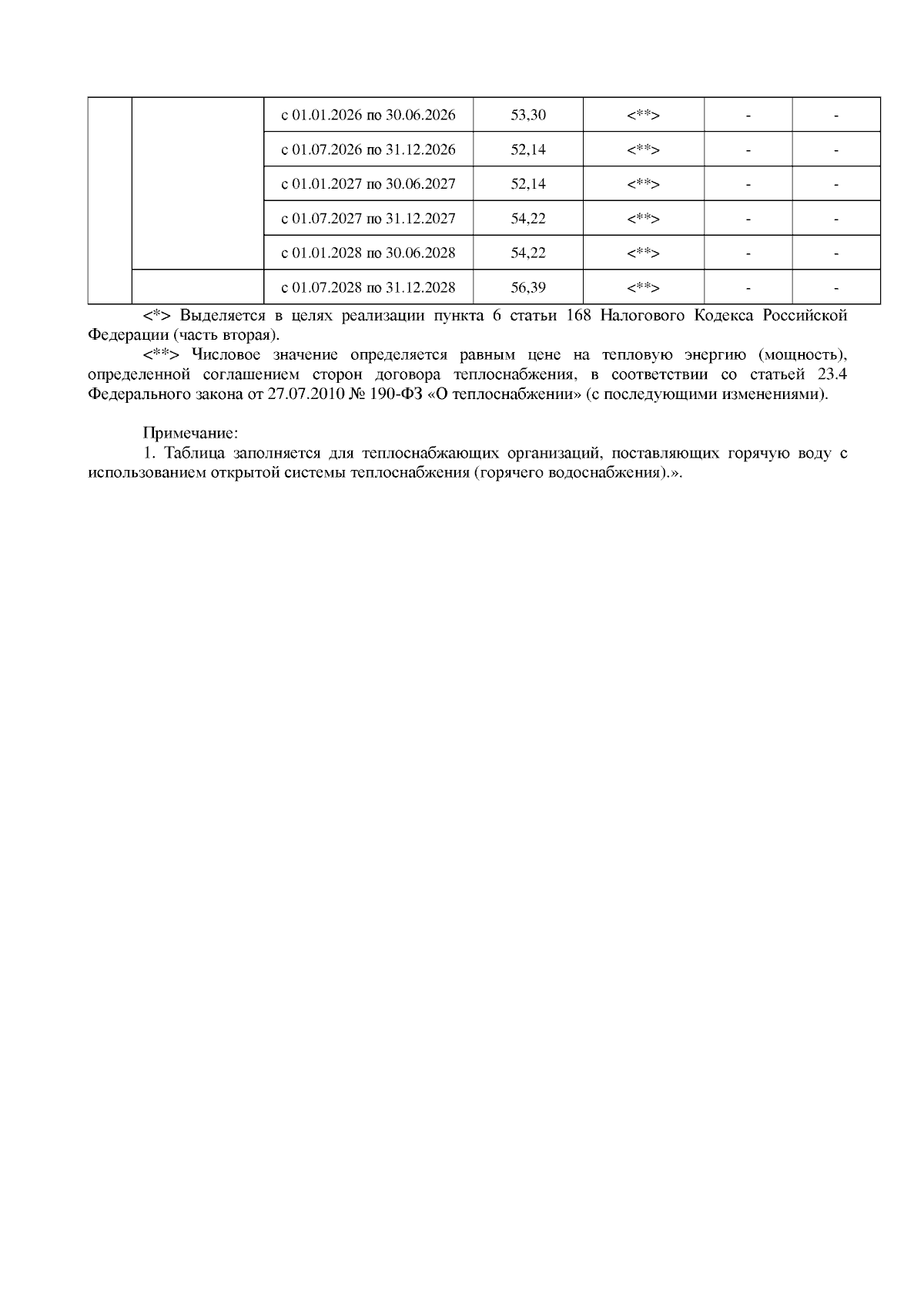 | | | | | | | |
|---|---|---|---|---|---|---|
| | | с 01.01.2026 по 30.06.2026 | 53,30 | <**> | - | - |
| | | с 01.07.2026 по 31.12.2026 | 52,14 | <**> | - | - |
| | | с 01.01.2027 по 30.06.2027 | 52,14 | <**> | - | - |
| | | с 01.07.2027 по 31.12.2027 | 54,22 | <**> | - | - |
| | | с 01.01.2028 по 30.06.2028 | 54,22 | <**> | - | - |
| | | с 01.07.2028 по 31.12.2028 | 56,39 | <**> | - | - |

<*> Выделяется в целях реализации пункта 6 статьи 168 Налогового Кодекса Российской Федерации (часть вторая).

<**> Числовое значение определяется равным цене на тепловую энергию (мощность), определенной соглашением сторон договора теплоснабжения, в соответствии со статьей 23.4 Федерального закона от 27.07.2010 № 190-ФЗ «О теплоснабжении» (с последующими изменениями).

Примечание:

1. Таблица заполняется для теплоснабжающих организаций, поставляющих горячую воду с использованием открытой системы теплоснабжения (горячего водоснабжения).».